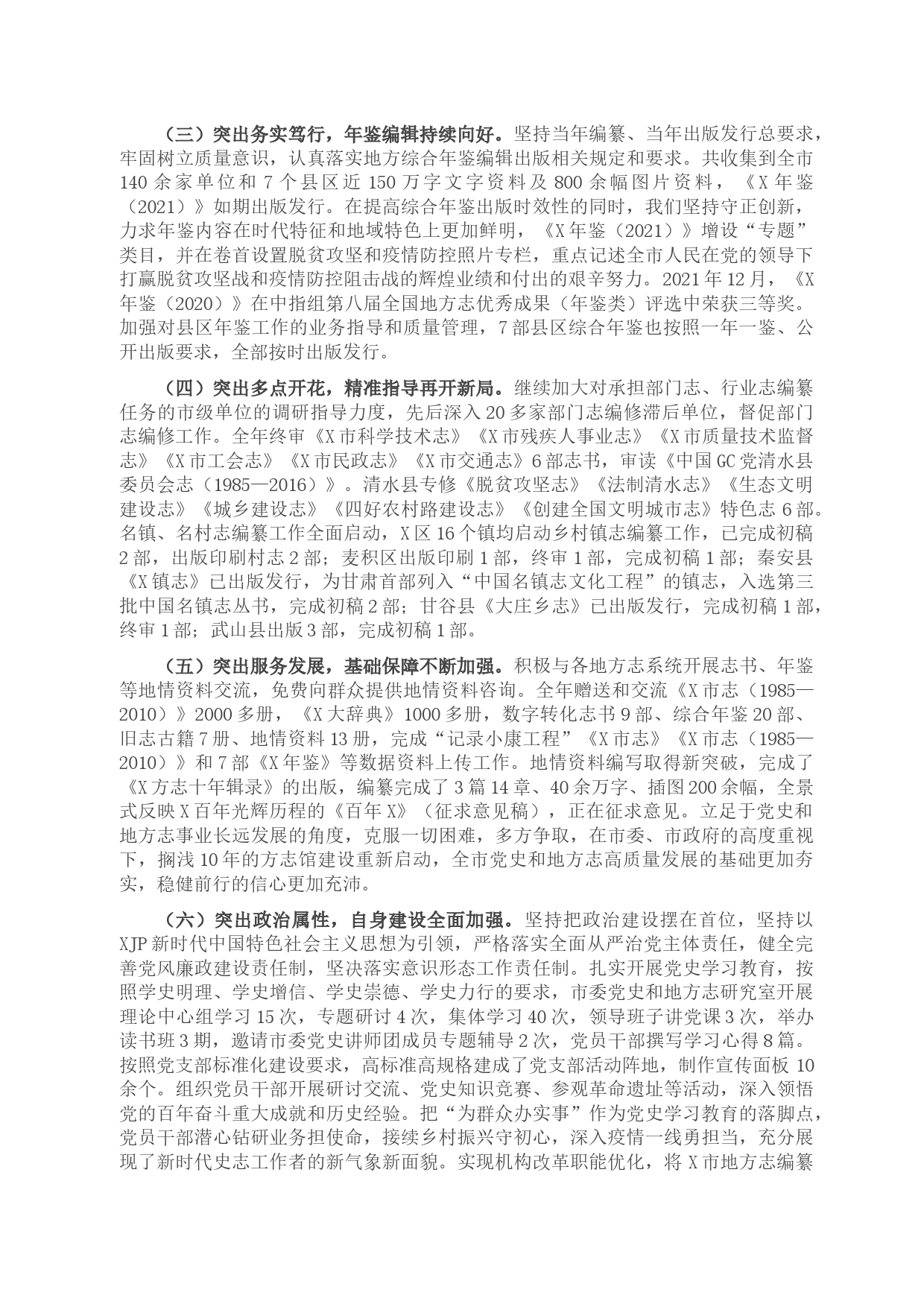 （三）突出务实笃行，年鉴编辑持续向好。坚持当年编纂、当年出版发行总要求，牢固树立质量意识，认真落实地方综合年鉴编辑出版相关规定和要求。共收集到全市140余家单位和7个县区近150万字文字资料及800余幅图片资料，《X年鉴（2021）》如期出版发行。在提高综合年鉴出版时效性的同时，我们坚持守正创新，力求年鉴内容在时代特征和地域特色上更加鲜明，《X年鉴（2021）》增设“专题”类目，并在卷首设置脱贫攻坚和疫情防控照片专栏，重点记述全市人民在党的领导下打赢脱贫攻坚战和疫情防控阻击战的辉煌业绩和付出的艰辛努力。2021年12月，《X年鉴（2020）》在中指组第八届全国地方志优秀成果（年鉴类）评选中荣获三等奖。加强对县区年鉴工作的业务指导和质量管理，7部县区综合年鉴也按照一年一鉴、公开出版要求，全部按时出版发行。

（四）突出多点开花，精准指导再开新局。继续加大对承担部门志、行业志编纂任务的市级单位的调研指导力度，先后深入20多家部门志编修滞后单位，督促部门志编修工作。全年终审《X市科学技术志》《X市残疾人事业志》《X市质量技术监督志》《X市工会志》《X市民政志》《X市交通志》6部志书，审读《中国GC党清水县委员会志（1985—2016）》。清水县专修《脱贫攻坚志》《法制清水志》《生态文明建设志》《城乡建设志》《四好农村路建设志》《创建全国文明城市志》特色志6部。名镇、名村志编纂工作全面启动，X区16个镇均启动乡村镇志编纂工作，已完成初稿2部，出版印刷村志2部；麦积区出版印刷1部，终审1部，完成初稿1部；秦安县《X镇志》已出版发行，为甘肃首部列入“中国名镇志文化工程”的镇志，入选第三批中国名镇志丛书，完成初稿2部；甘谷县《大庄乡志》已出版发行，完成初稿1部，终审1部；武山县出版3部，完成初稿1部。

（五）突出服务发展，基础保障不断加强。积极与各地方志系统开展志书、年鉴等地情资料交流，免费向群众提供地情资料咨询。全年赠送和交流《X市志（1985—2010）》2000多册，《X大辞典》1000多册，数字转化志书9部、综合年鉴20部、旧志古籍7册、地情资料13册，完成“记录小康工程”《X市志》《X市志（1985—2010）》和7部《X年鉴》等数据资料上传工作。地情资料编写取得新突破，完成了《X方志十年辑录》的出版，编纂完成了3篇14章、40余万字、插图200余幅，全景式反映X百年光辉历程的《百年X》（征求意见稿），正在征求意见。立足于党史和地方志事业长远发展的角度，克服一切困难，多方争取，在市委、市政府的高度重视下，搁浅10年的方志馆建设重新启动，全市党史和地方志高质量发展的基础更加夯实，稳健前行的信心更加充沛。

（六）突出政治属性，自身建设全面加强。坚持把政治建设摆在首位，坚持以XJP新时代中国特色社会主义思想为引领，严格落实全面从严治党主体责任，健全完善党风廉政建设责任制，坚决落实意识形态工作责任制。扎实开展党史学习教育，按照学史明理、学史增信、学史崇德、学史力行的要求，市委党史和地方志研究室开展理论中心组学习15次，专题研讨4次，集体学习40次，领导班子讲党课3次，举办读书班3期，邀请市委党史讲师团成员专题辅导2次，党员干部撰写学习心得8篇。按照党支部标准化建设要求，高标准高规格建成了党支部活动阵地，制作宣传面板10余个。组织党员干部开展研讨交流、党史知识竞赛、参观革命遗址等活动，深入领悟党的百年奋斗重大成就和历史经验。把“为群众办实事”作为党史学习教育的落脚点，党员干部潜心钻研业务担使命，接续乡村振兴守初心，深入疫情一线勇担当，充分展现了新时代史志工作者的新气象新面貌。实现机构改革职能优化，将X市地方志编纂